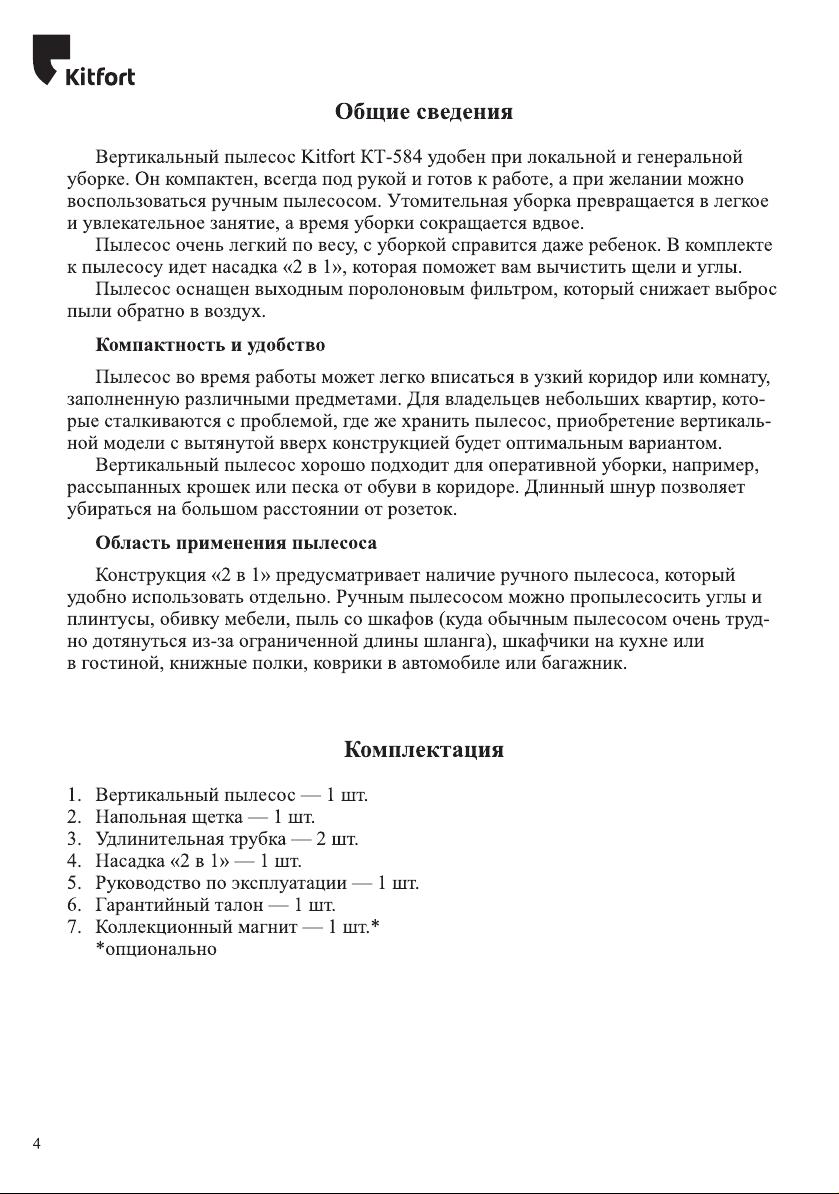 Kitfort

Общие сведения

Вертикальный пылесос Kitfort КТ-584 удобен при локальной и генеральной уборке. Он компактен, всегда под рукой и готов к работе, а при желании можно воспользоваться ручным пылесосом. Утомительная уборка превращается в легкое и увлекательное занятие, а время уборки сокращается вдвое.

Пылесос очень легкий по весу, с уборкой справится даже ребенок. В комплекте к пылесосу идет насадка «2 в 1», которая поможет вам вычистить щели и углы.

Пылесос оснащен выходным поролоновым фильтром, который снижает выброс пыли обратно в воздух.

Компактность и удобство

Пылесос во время работы может легко вписаться в узкий коридор или комнату, заполненную различными предметами. Для владельцев небольших квартир, которые сталкиваются с проблемой, где же хранить пылесос, приобретение вертикальной модели с вытянутой вверх конструкцией будет оптимальным вариантом.

Вертикальный пылесос хорошо подходит для оперативной уборки, например, рассыпанных крошек или песка от обуви в коридоре. Длинный шнур позволяет убираться на большом расстоянии от розеток.

Область применения пылесоса

Конструкция «2 в 1» предусматривает наличие ручного пылесоса, который удобно использовать отдельно. Ручным пылесосом можно пропылесосить углы и плинтусы, обивку мебели, пыль со шкафов (куда обычным пылесосом очень трудно дотянуться из-за ограниченной длины шланга), шкафчики на кухне или в гостиной, книжные полки, коврики в автомобиле или багажник.

Комплектация

1. Вертикальный пылесос — 1 шт.
2. Напольная щетка — 1 шт.
3. Удлинительная трубка — 2 шт.
4. Насадка «2 в 1» — 1 шт.
5. Руководство по эксплуатации — 1 шт.
6. Гарантийный талон — 1 шт.
7. Коллекционный магнит — 1 шт.*
*опционально

4